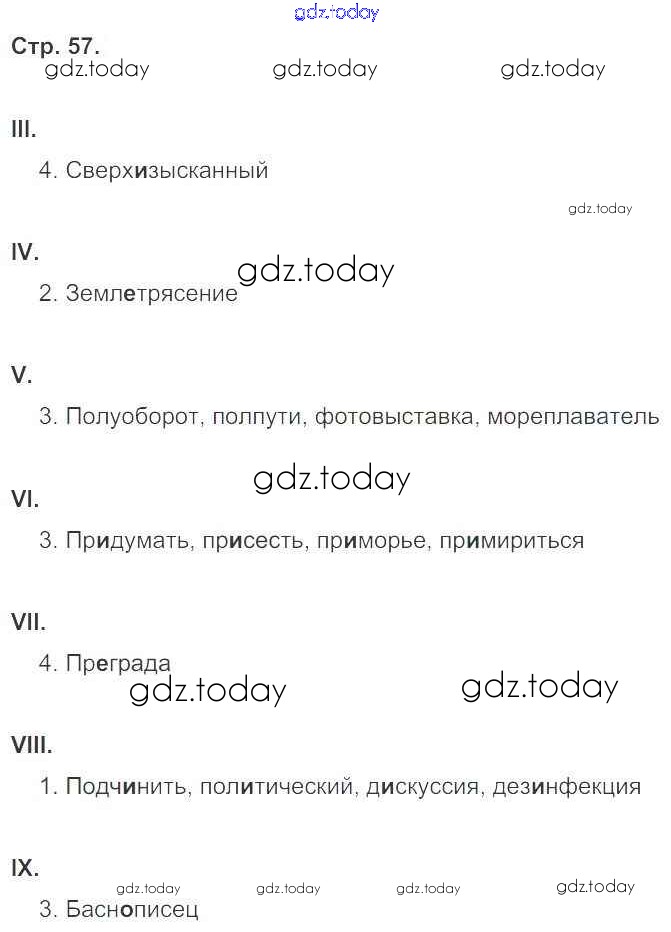 Стр. 57.

III.

4. Сверхизысканный

IV.

2. Землетрясение

V.

3. Полуоборот, полпути, фотовыставка, мореплаватель

VI.

3. Придумать, присесть, приморье, примириться

VII.

4. Преграда

VIII.

1. Подчинить, политический, дискуссия, дезинфекция

IX.

3. Баснописец

gdz.today